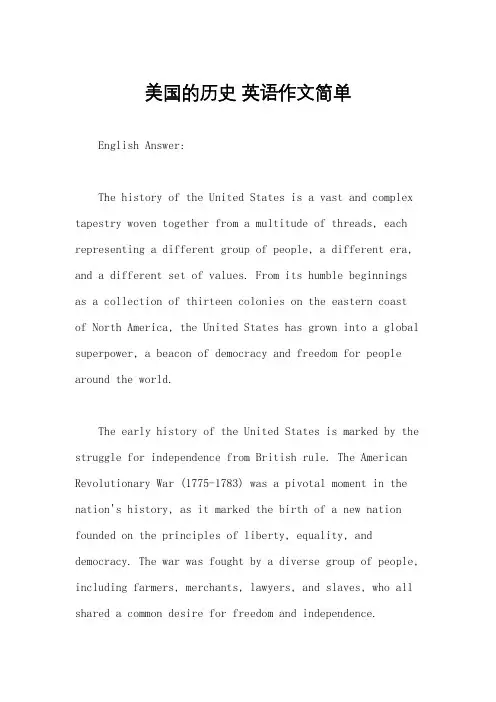 美国的历史 英语作文简单

English Answer:

The history of the United States is a vast and complex tapestry woven together from a multitude of threads, each representing a different group of people, a different era, and a different set of values. From its humble beginnings as a collection of thirteen colonies on the eastern coast of North America, the United States has grown into a global superpower, a beacon of democracy and freedom for people around the world.

The early history of the United States is marked by the struggle for independence from British rule. The American Revolutionary War (1775-1783) was a pivotal moment in the nation's history, as it marked the birth of a new nation founded on the principles of liberty, equality, and democracy. The war was fought by a diverse group of people, including farmers, merchants, lawyers, and slaves, who all shared a common desire for freedom and independence.